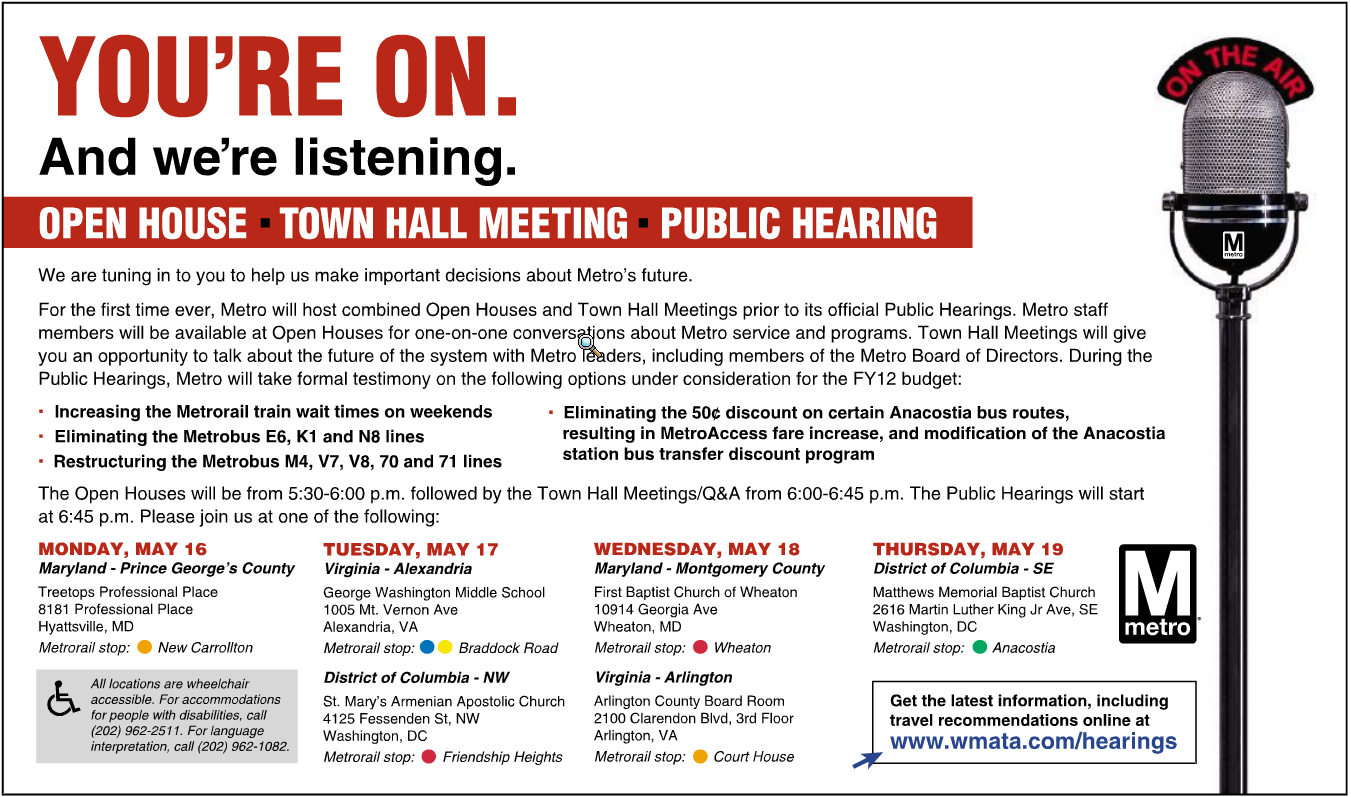 YOU'RE ON.
And we're listening.

OPEN HOUSE ▪ TOWN HALL MEETING ▪ PUBLIC HEARING

ON THE AIR

M metro

We are tuning in to you to help us make important decisions about Metro's future.

For the first time ever, Metro will host combined Open Houses and Town Hall Meetings prior to its official Public Hearings. Metro staff members will be available at Open Houses for one-on-one conversations about Metro service and programs. Town Hall Meetings will give you an opportunity to talk about the future of the system with Metro leaders, including members of the Metro Board of Directors. During the Public Hearings, Metro will take formal testimony on the following options under consideration for the FY12 budget:

▪ Increasing the Metrorail train wait times on weekends
▪ Eliminating the Metrobus E6, K1 and N8 lines
▪ Restructuring the Metrobus M4, V7, V8, 70 and 71 lines
▪ Eliminating the 50¢ discount on certain Anacostia bus routes, resulting in MetroAccess fare increase, and modification of the Anacostia station bus transfer discount program

The Open Houses will be from 5:30-6:00 p.m. followed by the Town Hall Meetings/Q&A from 6:00-6:45 p.m. The Public Hearings will start at 6:45 p.m. Please join us at one of the following:

MONDAY, MAY 16
Maryland - Prince George's County
Treetops Professional Place
8181 Professional Place
Hyattsville, MD
Metrorail stop: New Carrollton

All locations are wheelchair accessible. For accommodations for people with disabilities, call (202) 962-2511. For language interpretation, call (202) 962-1082.

TUESDAY, MAY 17
Virginia - Alexandria
George Washington Middle School
1005 Mt. Vernon Ave
Alexandria, VA
Metrorail stop: Braddock Road

District of Columbia - NW
St. Mary's Armenian Apostolic Church
4125 Fessenden St, NW
Washington, DC
Metrorail stop: Friendship Heights

WEDNESDAY, MAY 18
Maryland - Montgomery County
First Baptist Church of Wheaton
10914 Georgia Ave
Wheaton, MD
Metrorail stop: Wheaton

Virginia - Arlington
Arlington County Board Room
2100 Clarendon Blvd, 3rd Floor
Arlington, VA
Metrorail stop: Court House

THURSDAY, MAY 19
District of Columbia - SE
Matthews Memorial Baptist Church
2616 Martin Luther King Jr Ave, SE
Washington, DC
Metrorail stop: Anacostia

M metro

Get the latest information, including travel recommendations online at
www.wmata.com/hearings